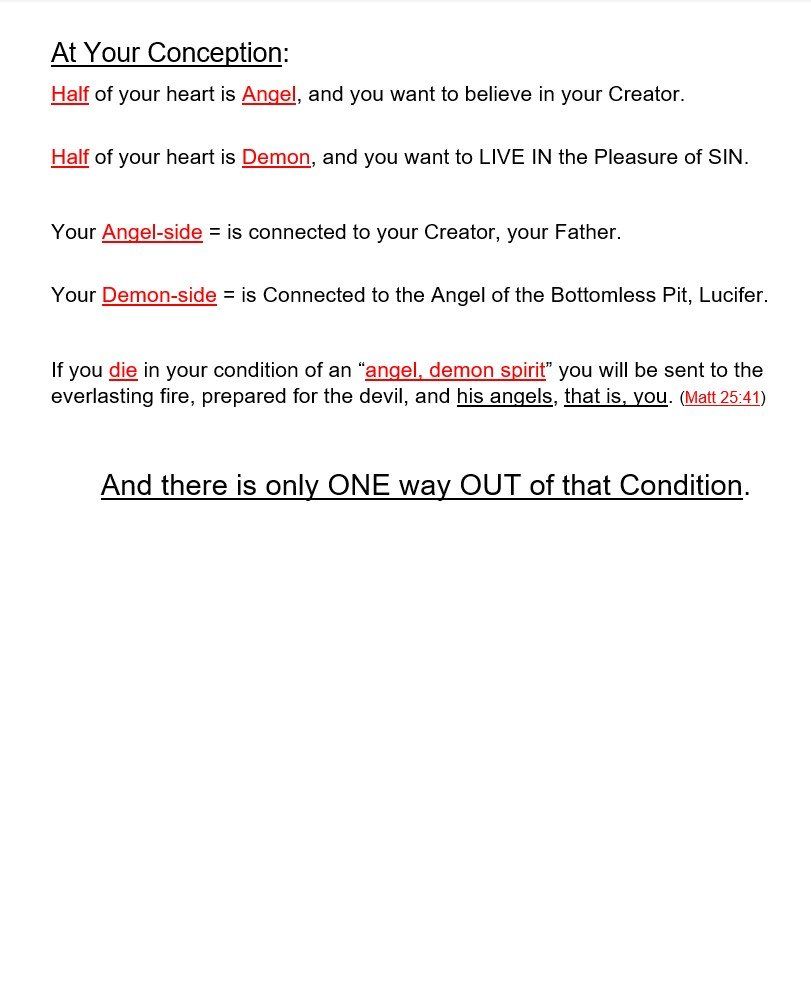 At Your Conception:

Half of your heart is Angel, and you want to believe in your Creator.

Half of your heart is Demon, and you want to LIVE IN the Pleasure of SIN.

Your Angel-side = is connected to your Creator, your Father.

Your Demon-side = is Connected to the Angel of the Bottomless Pit, Lucifer.

If you die in your condition of an "angel, demon spirit" you will be sent to the everlasting fire, prepared for the devil, and his angels, that is, you. (Matt 25:41)

And there is only ONE way OUT of that Condition.